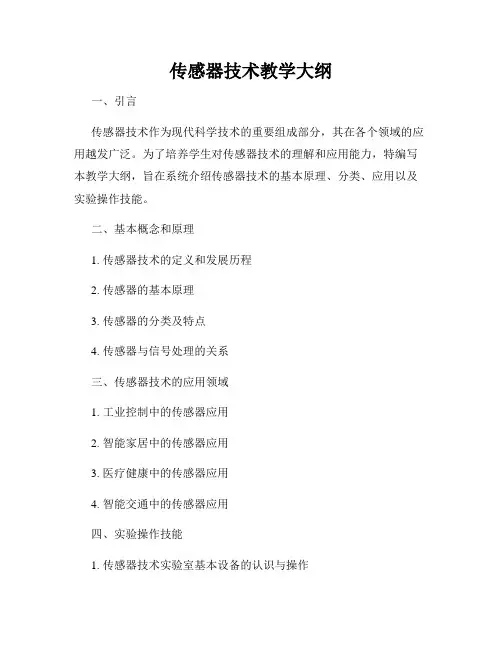 传感器技术教学大纲

一、引言

传感器技术作为现代科学技术的重要组成部分，其在各个领域的应用越发广泛。为了培养学生对传感器技术的理解和应用能力，特编写本教学大纲，旨在系统介绍传感器技术的基本原理、分类、应用以及实验操作技能。

二、基本概念和原理

1. 传感器技术的定义和发展历程

2. 传感器的基本原理

3. 传感器的分类及特点

4. 传感器与信号处理的关系

三、传感器技术的应用领域

1. 工业控制中的传感器应用

2. 智能家居中的传感器应用

3. 医疗健康中的传感器应用

4. 智能交通中的传感器应用

四、实验操作技能

1. 传感器技术实验室基本设备的认识与操作